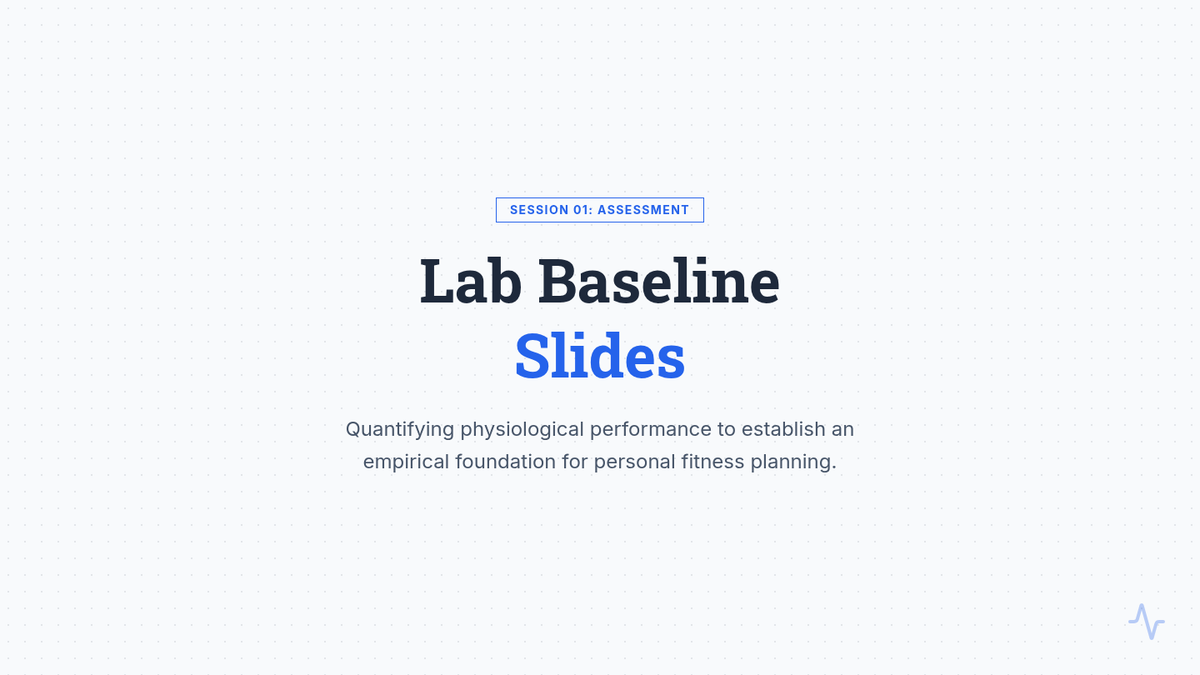 SESSION 01: ASSESSMENT

Lab Baseline
Slides

Quantifying physiological performance to establish an empirical foundation for personal fitness planning.